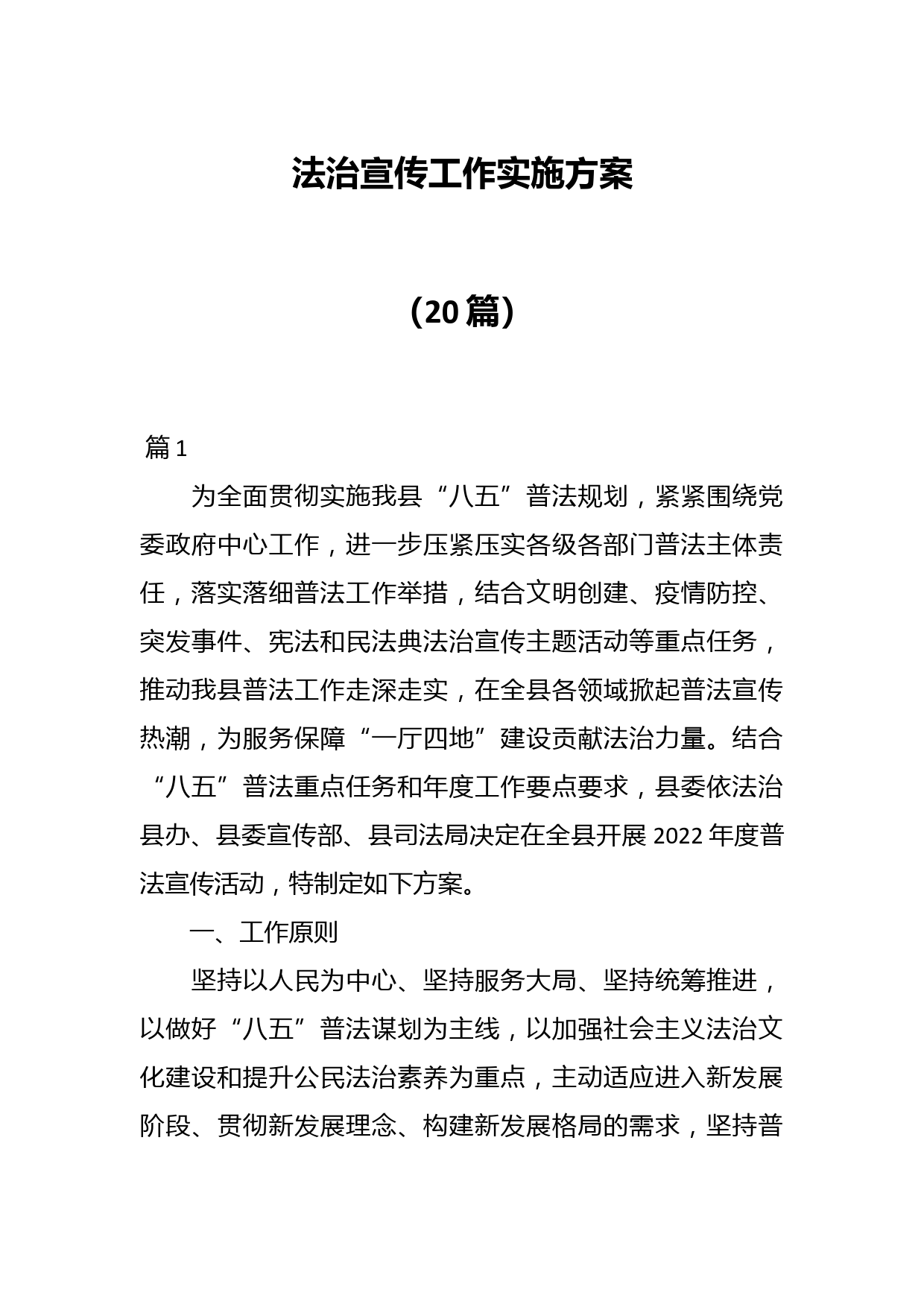 法治宣传工作实施方案

（20篇）

篇1

为全面贯彻实施我县“八五”普法规划，紧紧围绕党委政府中心工作，进一步压紧压实各级各部门普法主体责任，落实落细普法工作举措，结合文明创建、疫情防控、突发事件、宪法和民法典法治宣传主题活动等重点任务，推动我县普法工作走深走实，在全县各领域掀起普法宣传热潮，为服务保障“一厅四地”建设贡献法治力量。结合“八五”普法重点任务和年度工作要点要求，县委依法治县办、县委宣传部、县司法局决定在全县开展2022年度普法宣传活动，特制定如下方案。

一、工作原则

坚持以人民为中心、坚持服务大局、坚持统筹推进，以做好“八五”普法谋划为主线，以加强社会主义法治文化建设和提升公民法治素养为重点，主动适应进入新发展阶段、贯彻新发展理念、构建新发展格局的需求，坚持普